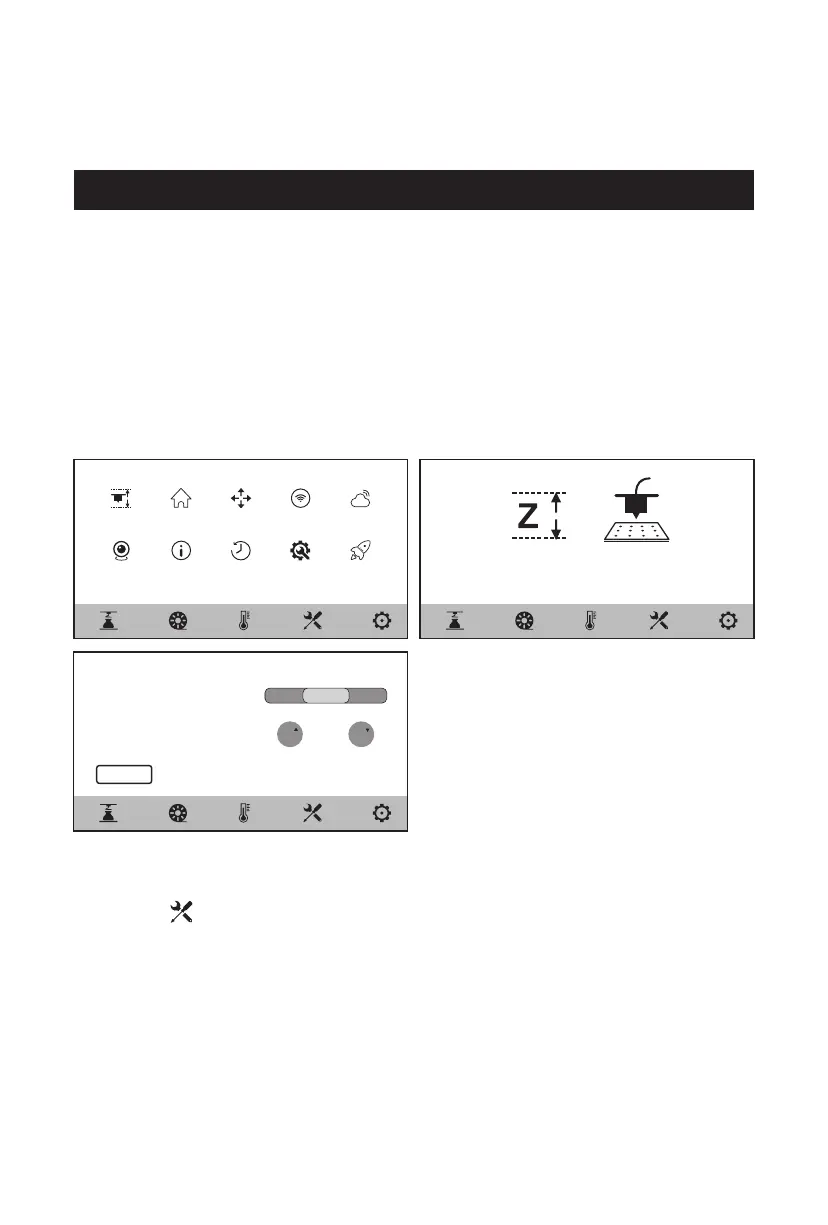 Z